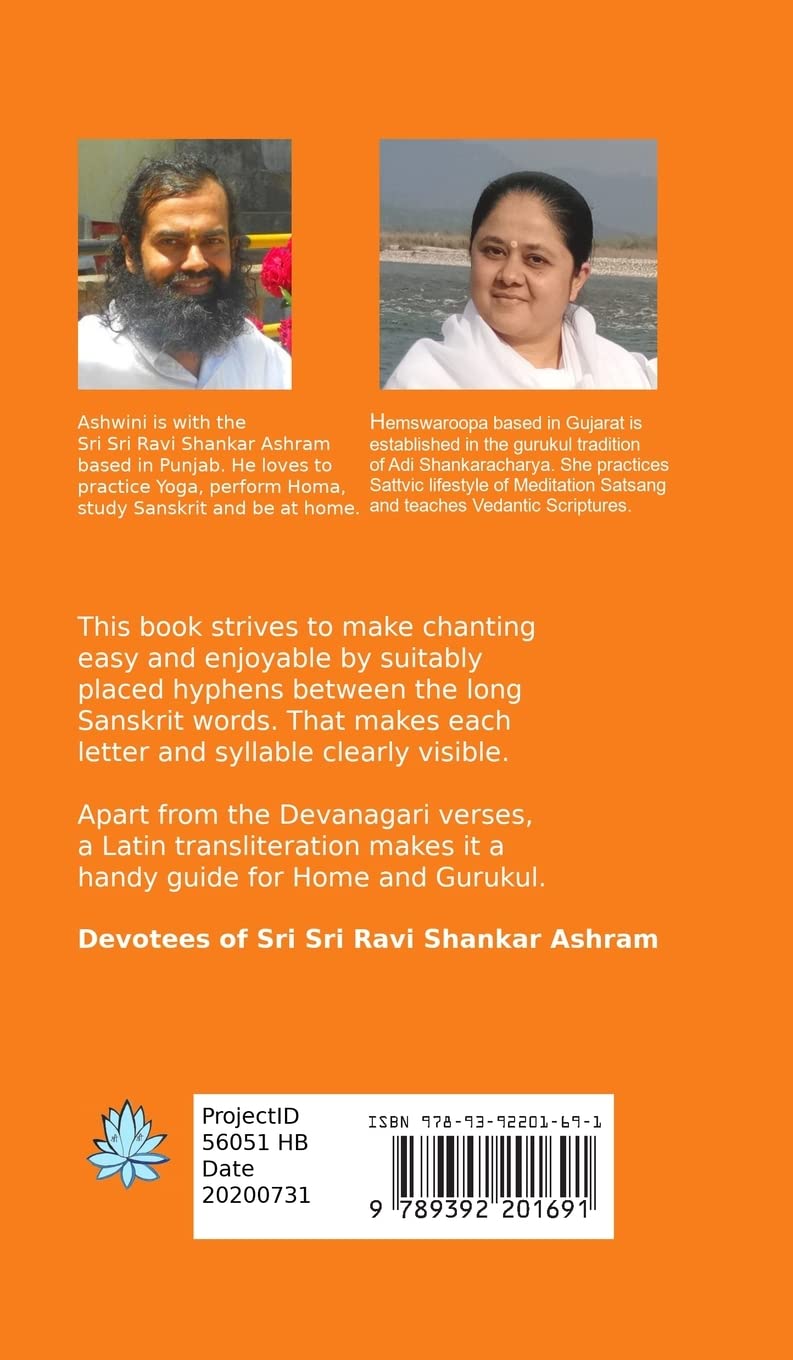 Ashwini is with the Sri Sri Ravi Shankar Ashram based in Punjab. He loves to practice Yoga, perform Homa, study Sanskrit and be at home.

Hemswaroopa based in Gujarat is established in the gurukul tradition of Adi Shankaracharya. She practices Sattvic lifestyle of Meditation Satsang and teaches Vedantic Scriptures.

This book strives to make chanting easy and enjoyable by suitably placed hyphens between the long Sanskrit words. That makes each letter and syllable clearly visible.

Apart from the Devanagari verses, a Latin transliteration makes it a handy guide for Home and Gurukul.

Devotees of Sri Sri Ravi Shankar Ashram

ProjectID
56051 HB
Date
20200731

ISBN 978-93-92201-69-1
9 789392 201691